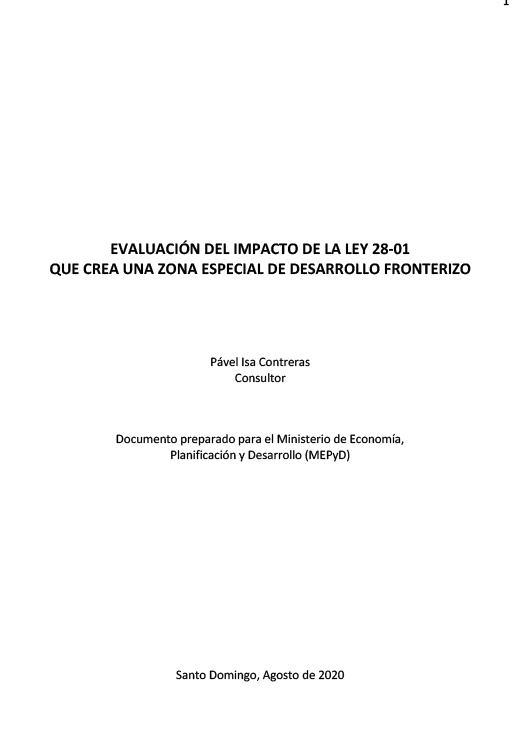 1

EVALUACIÓN DEL IMPACTO DE LA LEY 28-01
QUE CREA UNA ZONA ESPECIAL DE DESARROLLO FRONTERIZO

Pável Isa Contreras
Consultor

Documento preparado para el Ministerio de Economía, Planificación y Desarrollo (MEPyD)

Santo Domingo, Agosto de 2020